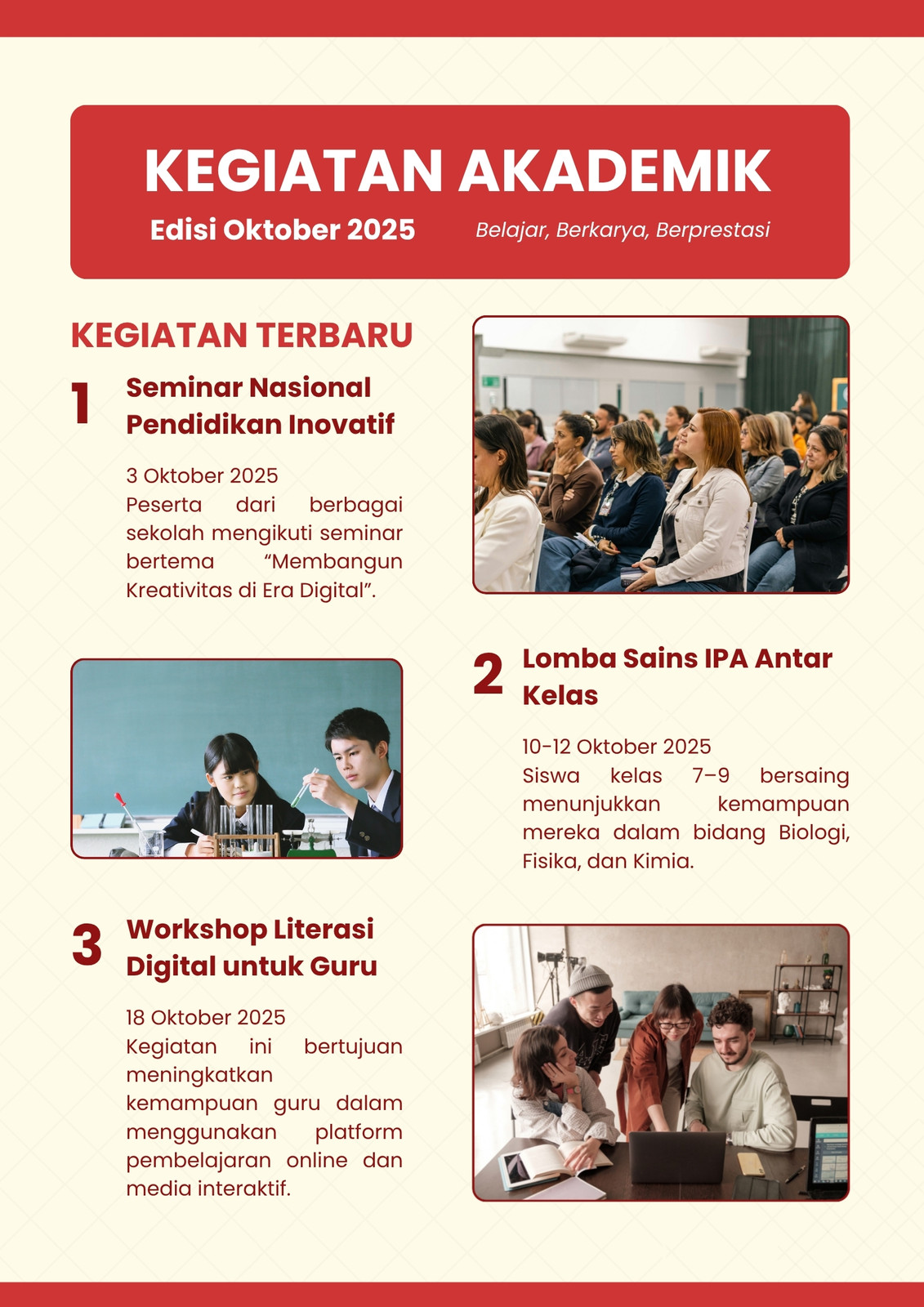 KEGIATAN AKADEMIK

Edisi Oktober 2025

Belajar, Berkarya, Berprestasi

KEGIATAN TERBARU

1

Seminar Nasional Pendidikan Inovatif

3 Oktober 2025
Peserta dari berbagai sekolah mengikuti seminar bertema “Membangun Kreativitas di Era Digital”.

2

Lomba Sains IPA Antar Kelas

10-12 Oktober 2025
Siswa kelas 7–9 bersaing menunjukkan kemampuan mereka dalam bidang Biologi, Fisika, dan Kimia.

3

Workshop Literasi Digital untuk Guru

18 Oktober 2025
Kegiatan ini bertujuan meningkatkan kemampuan guru dalam menggunakan platform pembelajaran online dan media interaktif.